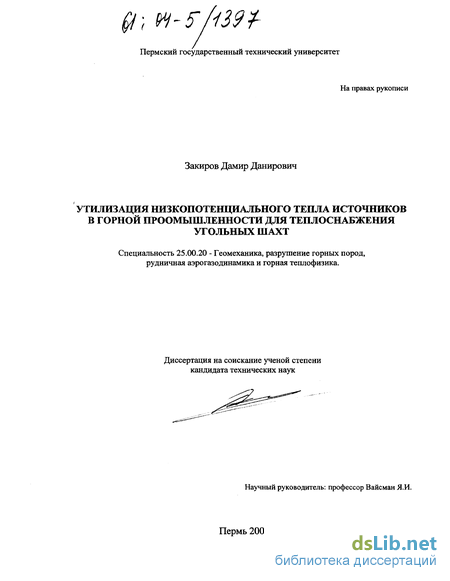 61:04-5/1397

Пермский государственный технический университет

На правах рукописи

Закиров Дамир Данирович

УТИЛИЗАЦИЯ НИЗКОПОТЕНЦИАЛЬНОГО ТЕПЛА ИСТОЧНИКОВ В ГОРНОЙ ПРООМЫШЛЕННОСТИ ДЛЯ ТЕПЛОСНАБЖЕНИЯ УГОЛЬНЫХ ШАХТ

Специальность 25.00.20 - Геомеханика, разрушение горных пород, рудничная аэрогазодинамика и горная теплофизика.

Диссертация на соискание ученой степени кандидата технических наук

Научный руководитель: профессор Вайсман Я.И.

Пермь 200

dsLib.net
библиотека диссертаций